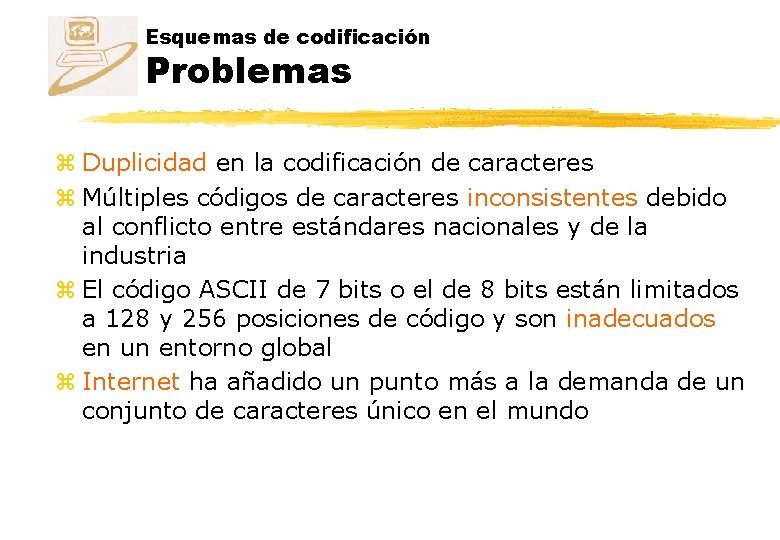 Esquemas de codificación
Problemas

⌘ Duplicidad en la codificación de caracteres
⌘ Múltiples códigos de caracteres inconsistentes debido al conflicto entre estándares nacionales y de la industria
⌘ El código ASCII de 7 bits o el de 8 bits están limitados a 128 y 256 posiciones de código y son inadecuados en un entorno global
⌘ Internet ha añadido un punto más a la demanda de un conjunto de caracteres único en el mundo